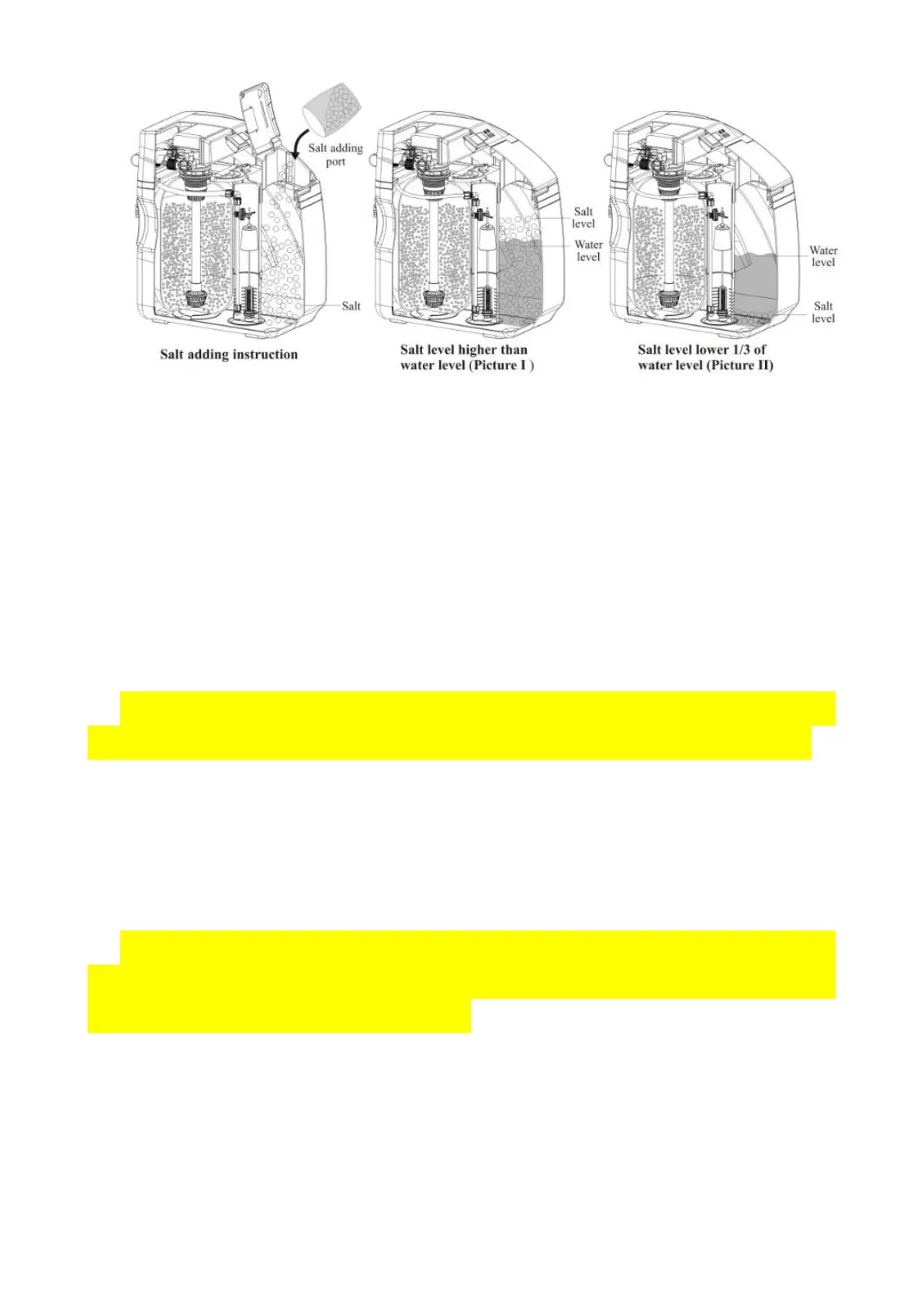 Salt adding port

Salt

Salt adding instruction

Salt level

Water level

Salt level higher than water level (Picture I )

Water level

Salt level

Salt level lower 1/3 of water level (Picture II)